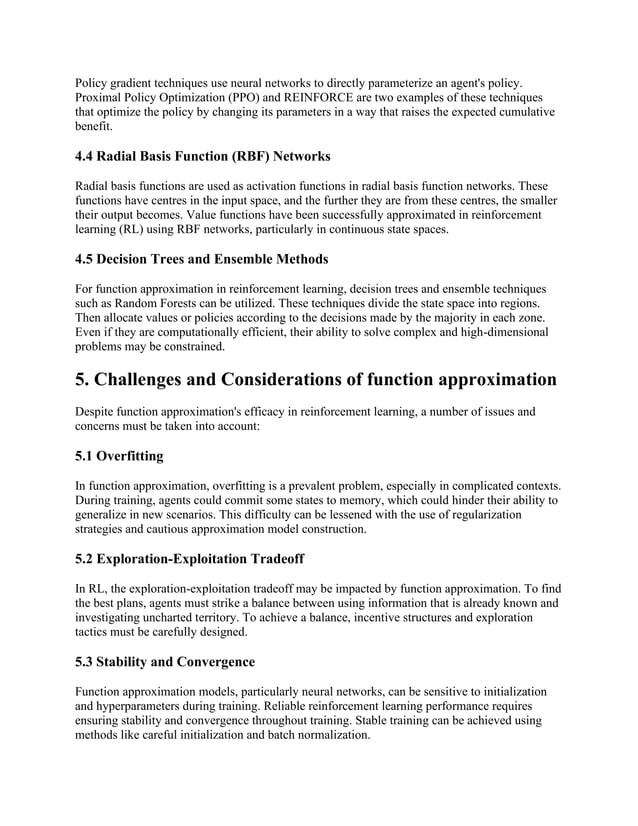 Policy gradient techniques use neural networks to directly parameterize an agent's policy. Proximal Policy Optimization (PPO) and REINFORCE are two examples of these techniques that optimize the policy by changing its parameters in a way that raises the expected cumulative benefit.

4.4 Radial Basis Function (RBF) Networks

Radial basis functions are used as activation functions in radial basis function networks. These functions have centres in the input space, and the further they are from these centres, the smaller their output becomes. Value functions have been successfully approximated in reinforcement learning (RL) using RBF networks, particularly in continuous state spaces.

4.5 Decision Trees and Ensemble Methods

For function approximation in reinforcement learning, decision trees and ensemble techniques such as Random Forests can be utilized. These techniques divide the state space into regions. Then allocate values or policies according to the decisions made by the majority in each zone. Even if they are computationally efficient, their ability to solve complex and high-dimensional problems may be constrained.

5. Challenges and Considerations of function approximation

Despite function approximation's efficacy in reinforcement learning, a number of issues and concerns must be taken into account:

5.1 Overfitting

In function approximation, overfitting is a prevalent problem, especially in complicated contexts. During training, agents could commit some states to memory, which could hinder their ability to generalize in new scenarios. This difficulty can be lessened with the use of regularization strategies and cautious approximation model construction.

5.2 Exploration-Exploitation Tradeoff

In RL, the exploration-exploitation tradeoff may be impacted by function approximation. To find the best plans, agents must strike a balance between using information that is already known and investigating uncharted territory. To achieve a balance, incentive structures and exploration tactics must be carefully designed.

5.3 Stability and Convergence

Function approximation models, particularly neural networks, can be sensitive to initialization and hyperparameters during training. Reliable reinforcement learning performance requires ensuring stability and convergence throughout training. Stable training can be achieved using methods like careful initialization and batch normalization.